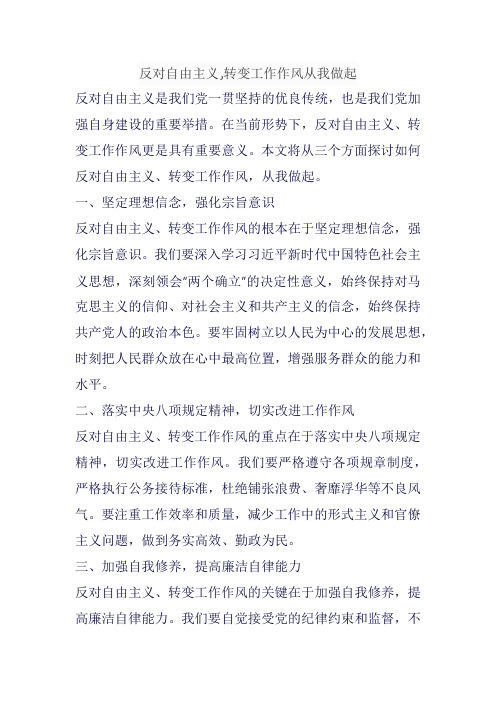 反对自由主义,转变工作作风从我做起

反对自由主义是我们党一贯坚持的优良传统，也是我们党加强自身建设的重要举措。在当前形势下，反对自由主义、转变工作作风更是具有重要意义。本文将从三个方面探讨如何反对自由主义、转变工作作风，从我做起。

一、坚定理想信念，强化宗旨意识

反对自由主义、转变工作作风的根本在于坚定理想信念，强化宗旨意识。我们要深入学习习近平新时代中国特色社会主义思想，深刻领会"两个确立"的决定性意义，始终保持对马克思主义的信仰、对社会主义和共产主义的信念，始终保持共产党人的政治本色。要牢固树立以人民为中心的发展思想，时刻把人民群众放在心中最高位置，增强服务群众的能力和水平。

二、落实中央八项规定精神，切实改进工作作风

反对自由主义、转变工作作风的重点在于落实中央八项规定精神，切实改进工作作风。我们要严格遵守各项规章制度，严格执行公务接待标准，杜绝铺张浪费、奢靡浮华等不良风气。要注重工作效率和质量，减少工作中的形式主义和官僚主义问题，做到务实高效、勤政为民。

三、加强自我修养，提高廉洁自律能力

反对自由主义、转变工作作风的关键在于加强自我修养，提高廉洁自律能力。我们要自觉接受党的纪律约束和监督，不